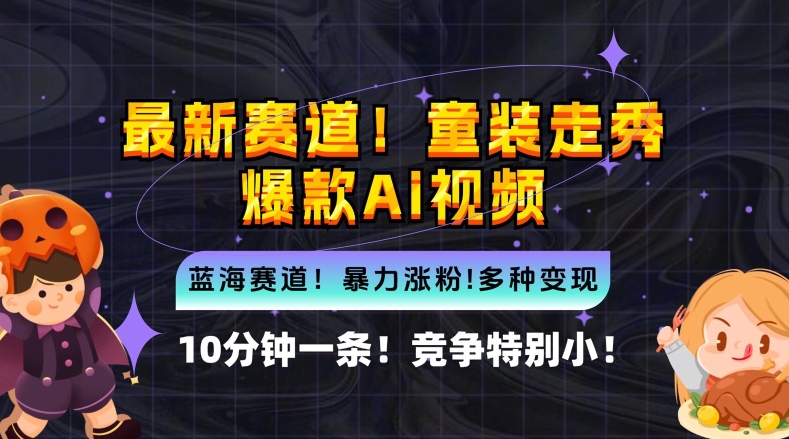 最新赛道！童装走秀
爆款AI视频

蓝海赛道！暴力涨粉!多种变现

10分钟一条！竞争特别小！